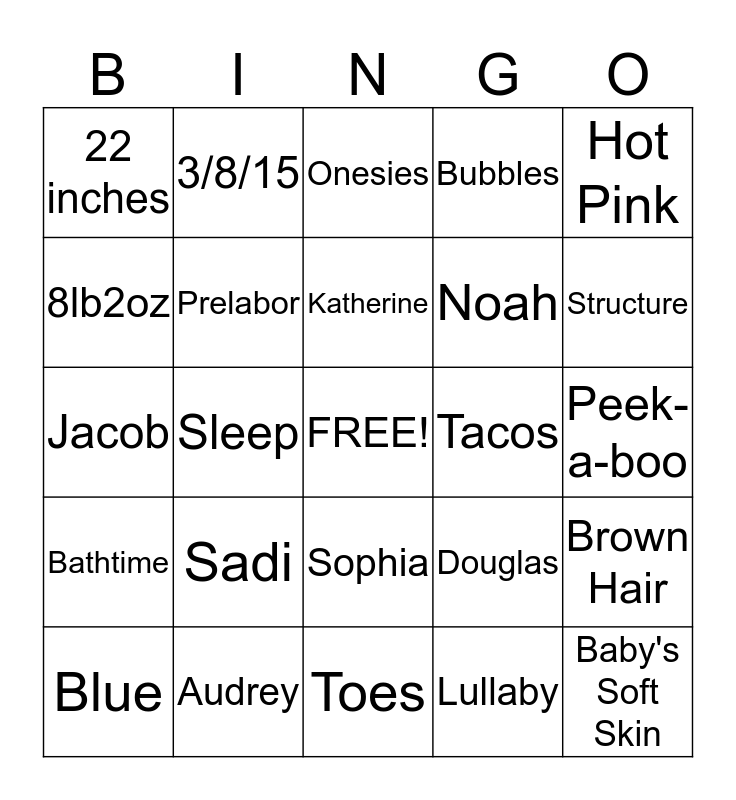 | B | I | N | G | O |
|---|---|---|---|---|
| 22 inches | 3/8/15 | Onesies | Bubbles | Hot Pink |
| 8lb2oz | Prelabor | Katherine | Noah | Structure |
| Jacob | Sleep | FREE! | Tacos | Peek-a-boo |
| Bathtime | Sadi | Sophia | Douglas | Brown Hair |
| Blue | Audrey | Toes | Lullaby | Baby's Soft Skin |